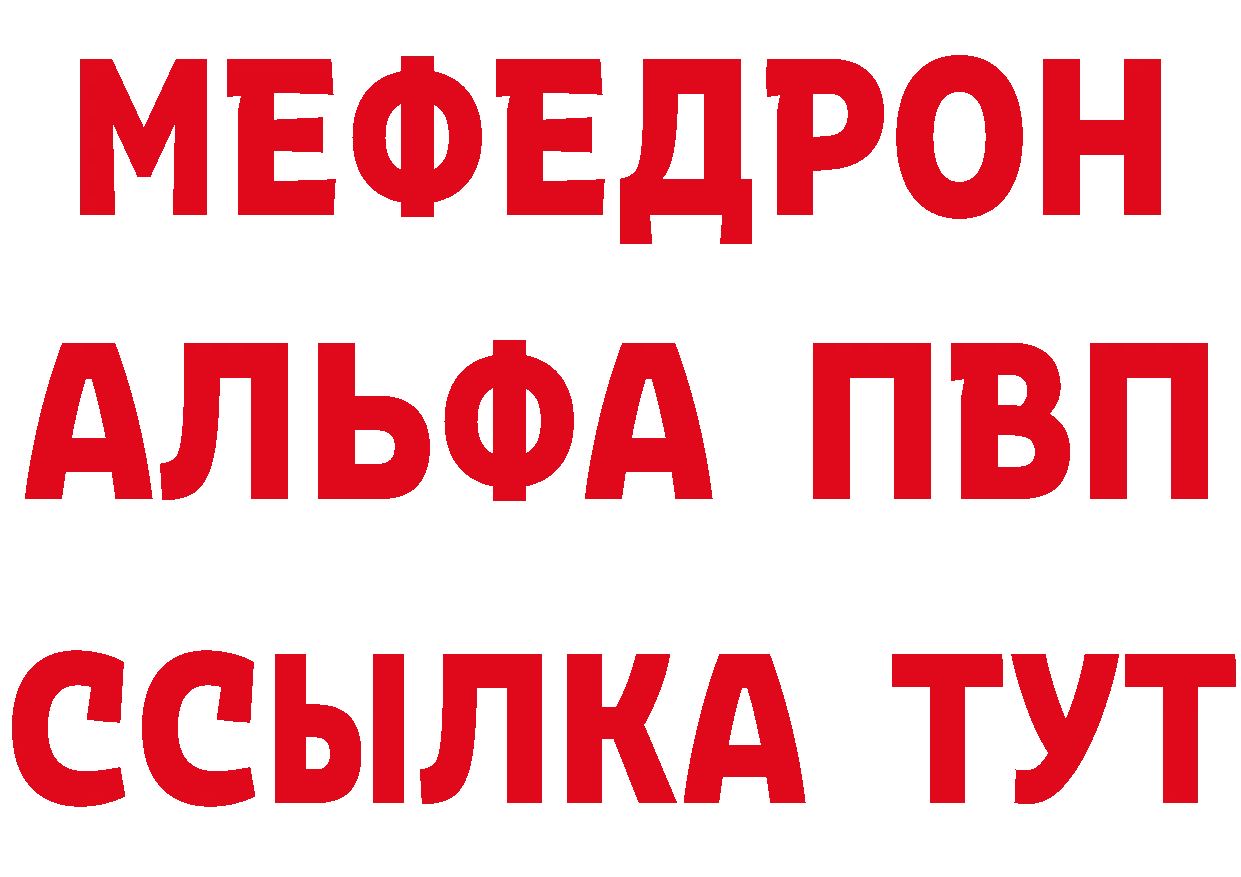 МЕФЕДРОН
АЛЬФА ПВП
ССЫЛКА ТУТ